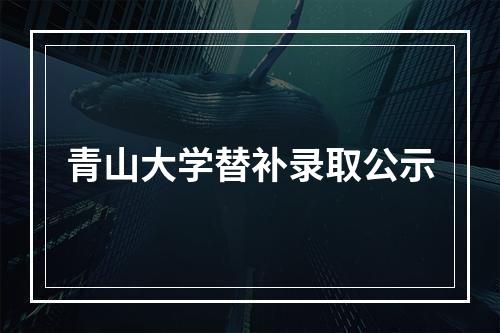 青山大学替补录取公示